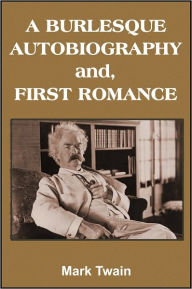 A BURLESQUE AUTOBIOGRAPHY and, FIRST ROMANCE

Mark Twain